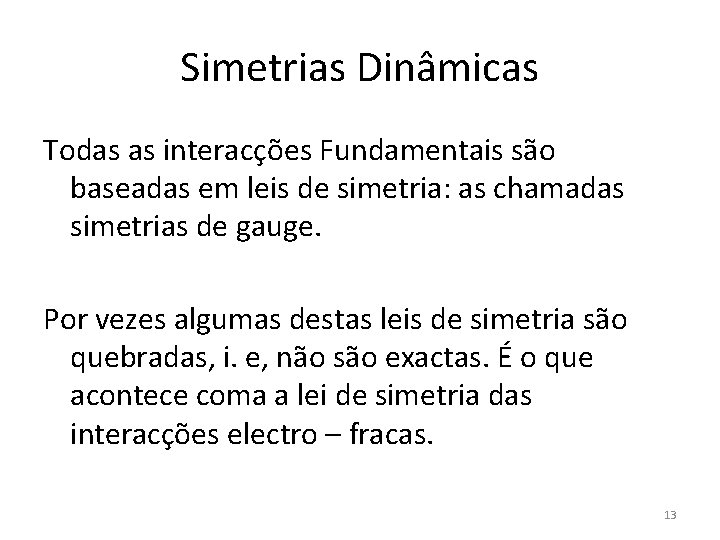 Simetrias Dinâmicas

Todas as interacções Fundamentais são baseadas em leis de simetria: as chamadas simetrias de gauge.

Por vezes algumas destas leis de simetria são quebradas, i. e, não são exactas. É o que acontece coma a lei de simetria das interacções electro – fracas.

13